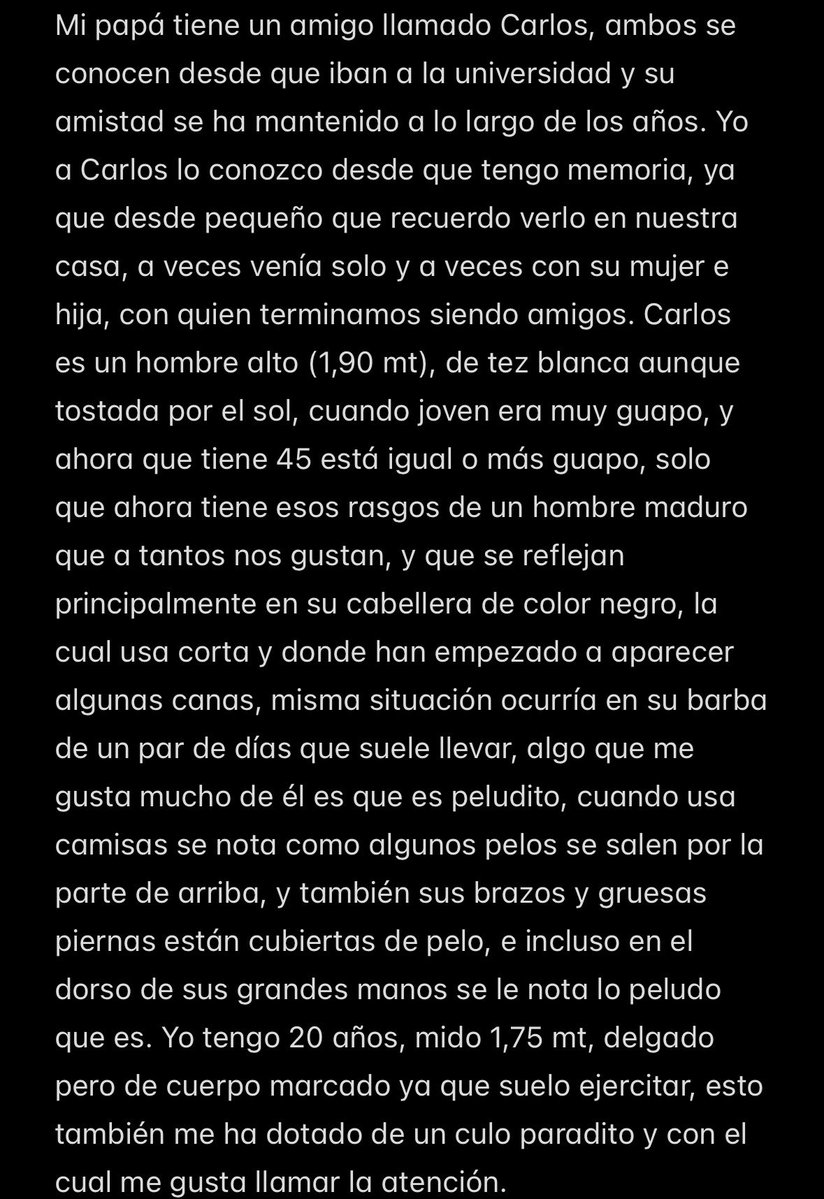 Mi papá tiene un amigo llamado Carlos, ambos se conocen desde que iban a la universidad y su amistad se ha mantenido a lo largo de los años. Yo a Carlos lo conozco desde que tengo memoria, ya que desde pequeño que recuerdo verlo en nuestra casa, a veces venía solo y a veces con su mujer e hija, con quien terminamos siendo amigos. Carlos es un hombre alto (1,90 mt), de tez blanca aunque tostada por el sol, cuando joven era muy guapo, y ahora que tiene 45 está igual o más guapo, solo que ahora tiene esos rasgos de un hombre maduro que a tantos nos gustan, y que se reflejan principalmente en su cabellera de color negro, la cual usa corta y donde han empezado a aparecer algunas canas, misma situación ocurría en su barba de un par de días que suele llevar, algo que me gusta mucho de él es que es peludito, cuando usa camisas se nota como algunos pelos se salen por la parte de arriba, y también sus brazos y gruesas piernas están cubiertas de pelo, e incluso en el dorso de sus grandes manos se le nota lo peludo que es. Yo tengo 20 años, mido 1,75 mt, delgado pero de cuerpo marcado ya que suelo ejercitar, esto también me ha dotado de un culo paradito y con el cual me gusta llamar la atención.